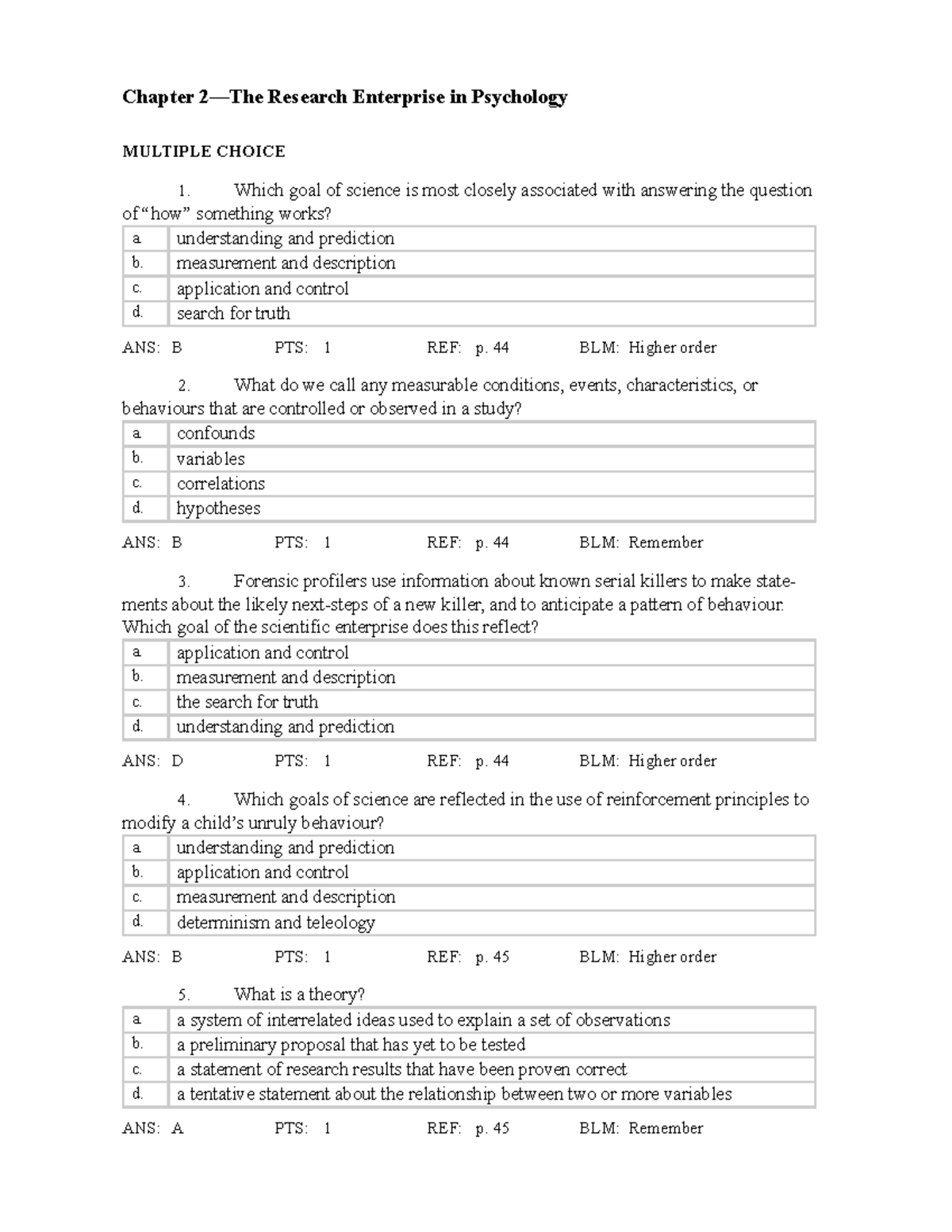 Chapter 2—The Research Enterprise in Psychology

MULTIPLE CHOICE

1. Which goal of science is most closely associated with answering the question of "how" something works?

| a. | understanding and prediction |
|---|---|
| b. | measurement and description |
| c. | application and control |
| d. | search for truth |

ANS: B PTS: 1 REF: p. 44 BLM: Higher order

2. What do we call any measurable conditions, events, characteristics, or behaviours that are controlled or observed in a study?

| a. | confounds |
|---|---|
| b. | variables |
| c. | correlations |
| d. | hypotheses |

ANS: B PTS: 1 REF: p. 44 BLM: Remember

3. Forensic profilers use information about known serial killers to make statements about the likely next-steps of a new killer, and to anticipate a pattern of behaviour. Which goal of the scientific enterprise does this reflect?

| a. | application and control |
|---|---|
| b. | measurement and description |
| c. | the search for truth |
| d. | understanding and prediction |

ANS: D PTS: 1 REF: p. 44 BLM: Higher order

4. Which goals of science are reflected in the use of reinforcement principles to modify a child's unruly behaviour?

| a. | understanding and prediction |
|---|---|
| b. | application and control |
| c. | measurement and description |
| d. | determinism and teleology |

ANS: B PTS: 1 REF: p. 45 BLM: Higher order

5. What is a theory?

| a. | a system of interrelated ideas used to explain a set of observations |
|---|---|
| b. | a preliminary proposal that has yet to be tested |
| c. | a statement of research results that have been proven correct |
| d. | a tentative statement about the relationship between two or more variables |

ANS: A PTS: 1 REF: p. 45 BLM: Remember